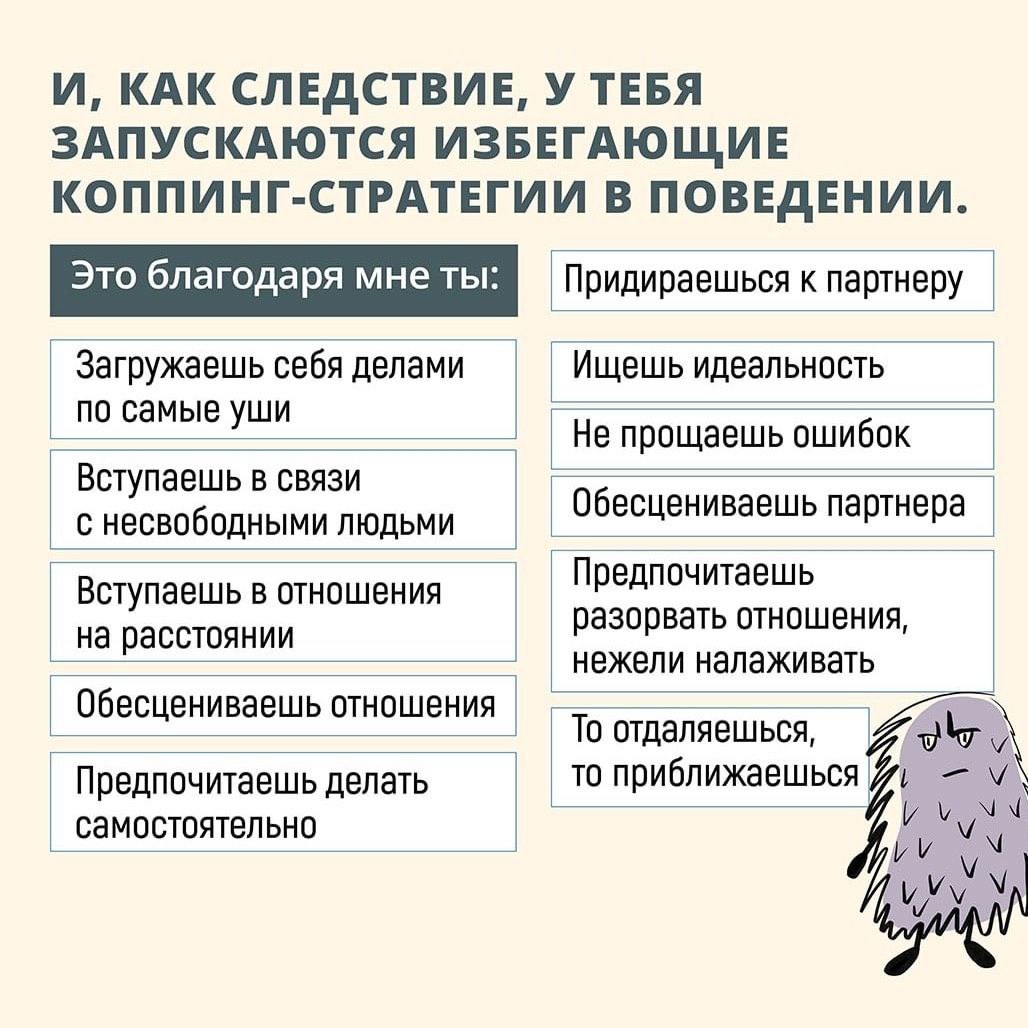 И, КАК СЛЕДСТВИЕ, У ТЕБЯ ЗАПУСКАЮТСЯ ИЗБЕГАЮЩИЕ КОППИНГ-СТРАТЕГИИ В ПОВЕДЕНИИ.

Это благодаря мне ты:

Загружаешь себя делами по самые уши

Вступаешь в связи с несвободными людьми

Вступаешь в отношения на расстоянии

Обесцениваешь отношения

Предпочитаешь делать самостоятельно

Придираешься к партнеру

Ищешь идеальность

Не прощаешь ошибок

Обесцениваешь партнера

Предпочитаешь разорвать отношения, нежели налаживать

То отдаляешься, то приближаешься